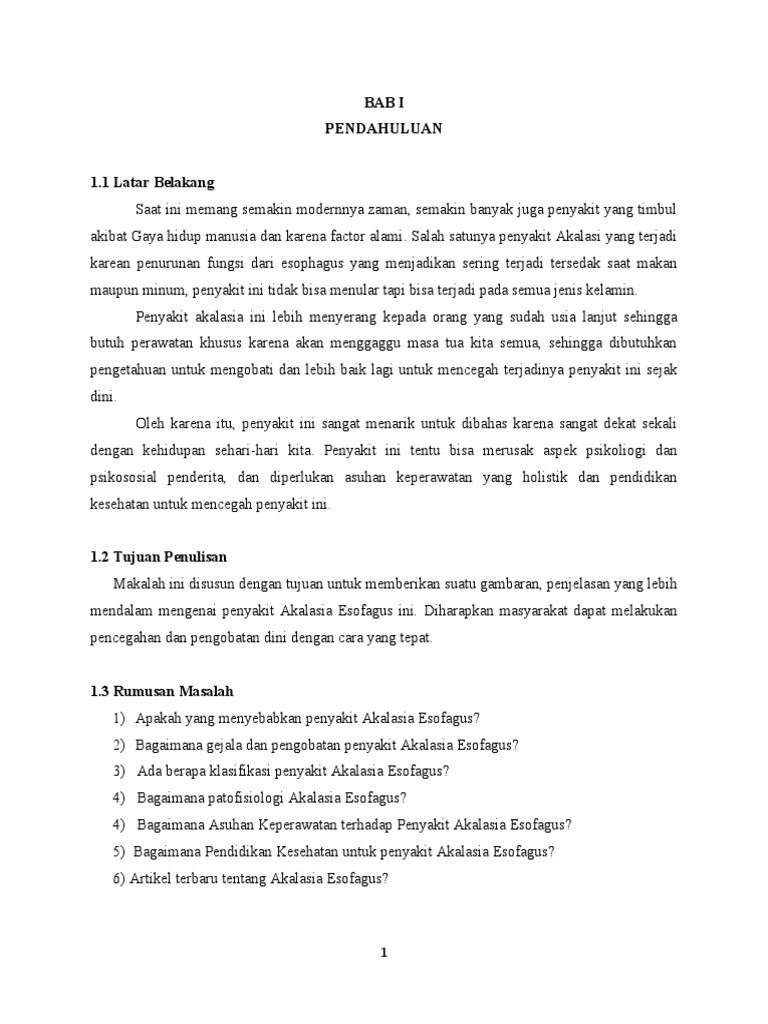 BAB I
PENDAHULUAN

1.1 Latar Belakang

Saat ini memang semakin modernnya zaman, semakin banyak juga penyakit yang timbul akibat Gaya hidup manusia dan karena factor alami. Salah satunya penyakit Akalasi yang terjadi karean penurunan fungsi dari esophagus yang menjadikan sering terjadi tersedak saat makan maupun minum, penyakit ini tidak bisa menular tapi bisa terjadi pada semua jenis kelamin.

Penyakit akalasia ini lebih menyerang kepada orang yang sudah usia lanjut sehingga butuh perawatan khusus karena akan menggaggu masa tua kita semua, sehingga dibutuhkan pengetahuan untuk mengobati dan lebih baik lagi untuk mencegah terjadinya penyakit ini sejak dini.

Oleh karena itu, penyakit ini sangat menarik untuk dibahas karena sangat dekat sekali dengan kehidupan sehari-hari kita. Penyakit ini tentu bisa merusak aspek psikoliogi dan psikososial penderita, dan diperlukan asuhan keperawatan yang holistik dan pendidikan kesehatan untuk mencegah penyakit ini.

1.2 Tujuan Penulisan

Makalah ini disusun dengan tujuan untuk memberikan suatu gambaran, penjelasan yang lebih mendalam mengenai penyakit Akalasia Esofagus ini. Diharapkan masyarakat dapat melakukan pencegahan dan pengobatan dini dengan cara yang tepat.

1.3 Rumusan Masalah

1) Apakah yang menyebabkan penyakit Akalasia Esofagus?
2) Bagaimana gejala dan pengobatan penyakit Akalasia Esofagus?
3) Ada berapa klasifikasi penyakit Akalasia Esofagus?
4) Bagaimana patofisiologi Akalasia Esofagus?
4) Bagaimana Asuhan Keperawatan terhadap Penyakit Akalasia Esofagus?
5) Bagaimana Pendidikan Kesehatan untuk penyakit Akalasia Esofagus?
6) Artikel terbaru tentang Akalasia Esofagus?

1